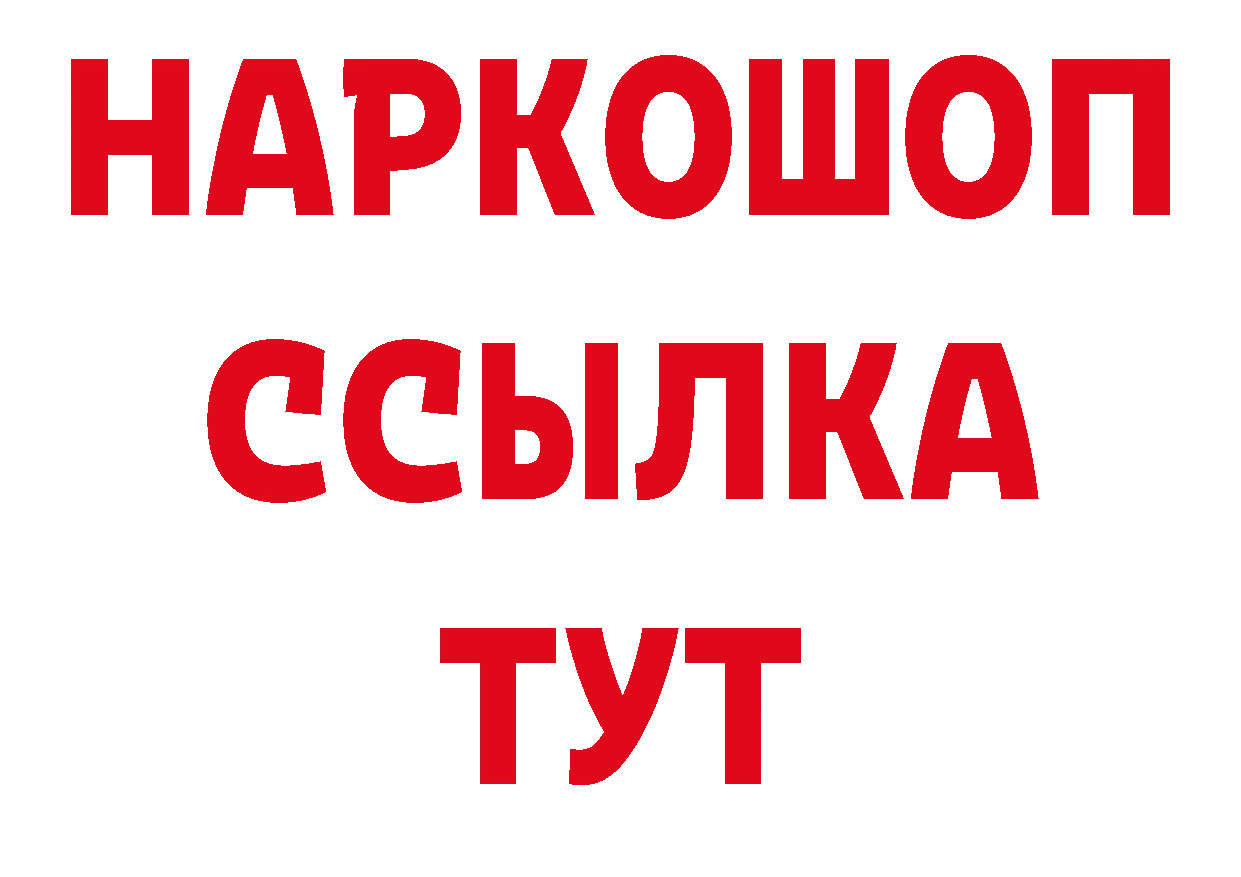 НАРКОШОП
ССЫЛКА
ТУТ